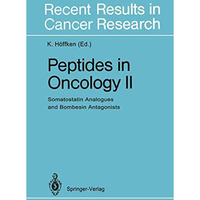 Recent Results in Cancer Research

K. Höffken (Ed.)

Peptides in Oncology II

Somatostatin Analogues and Bombesin Antagonists

Springer-Verlag